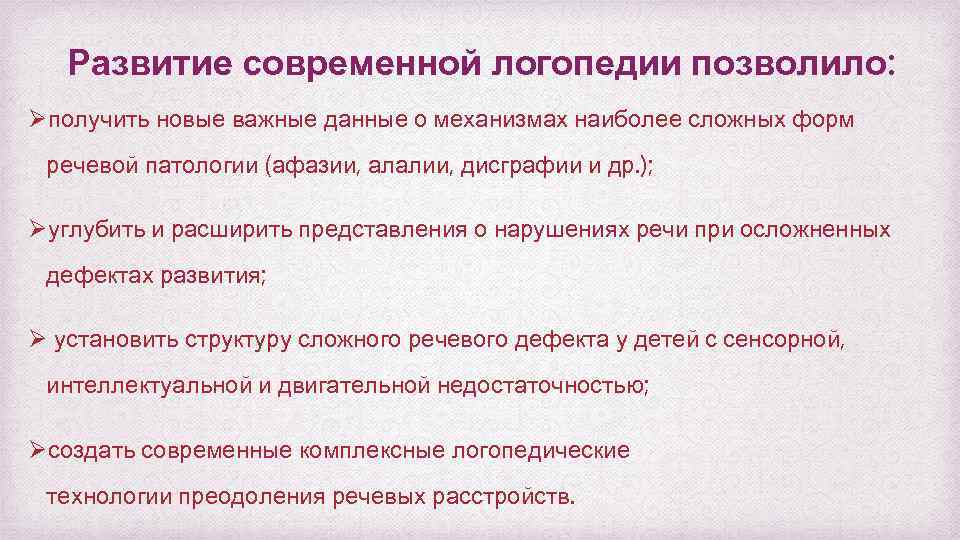 Развитие современной логопедии позволило:

➢получить новые важные данные о механизмах наиболее сложных форм речевой патологии (афазии, алалии, дисграфии и др.);

➢углубить и расширить представления о нарушениях речи при осложненных дефектах развития;

➢ установить структуру сложного речевого дефекта у детей с сенсорной, интеллектуальной и двигательной недостаточностью;

➢создать современные комплексные логопедические технологии преодоления речевых расстройств.